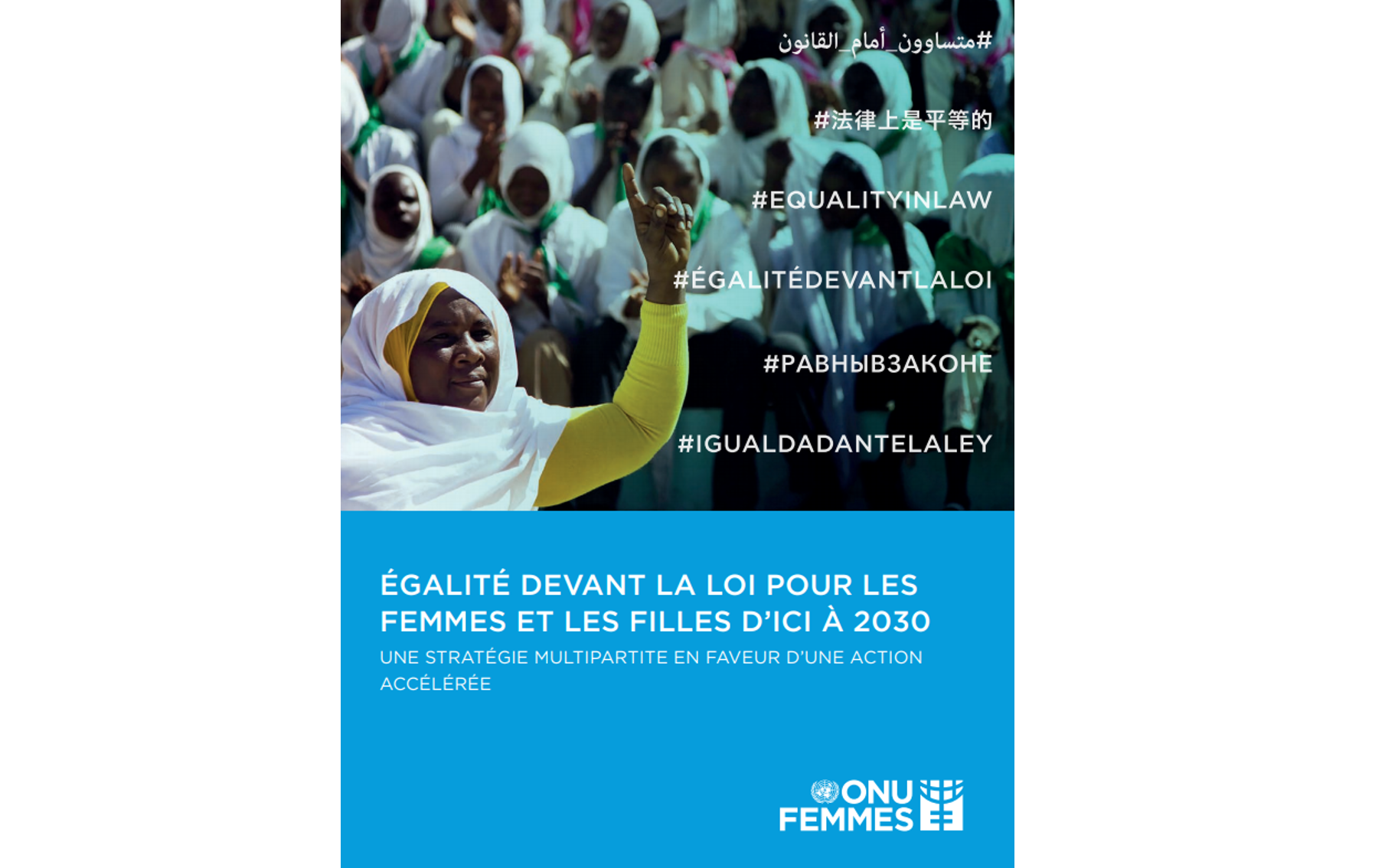 #متساوون_أمام_القانون

#法律上是平等的

#EQUALITYINLAW

#ÉGALITÉDEVANTLALOI

#РАВНЫВЗАКОНЕ

#IGUALDADANTELALEY

ÉGALITÉ DEVANT LA LOI POUR LES FEMMES ET LES FILLES D'ICI À 2030

UNE STRATÉGIE MULTIPARTITE EN FAVEUR D'UNE ACTION ACCÉLÉRÉE

ONU FEMMES